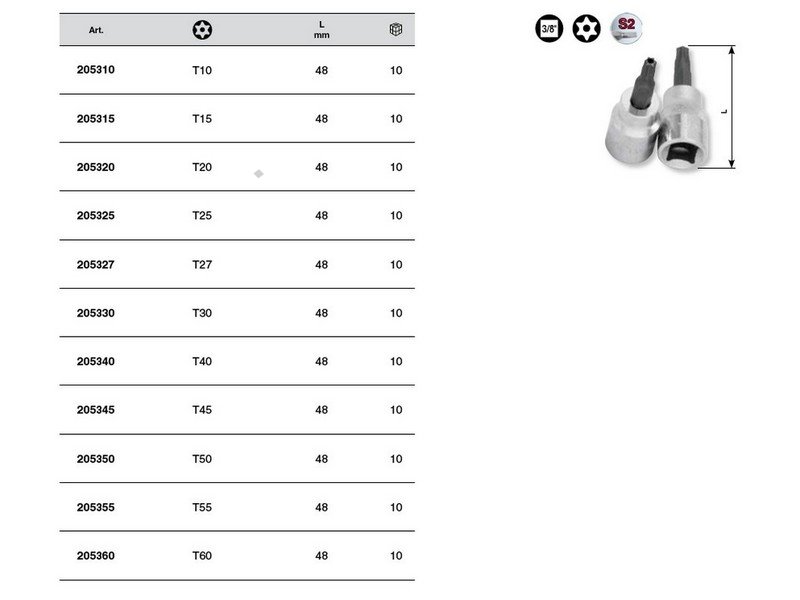 | Art. | | L mm | |
|---|---|---|---|
| 205310 | T10 | 48 | 10 |
| 205315 | T15 | 48 | 10 |
| 205320 | T20 | 48 | 10 |
| 205325 | T25 | 48 | 10 |
| 205327 | T27 | 48 | 10 |
| 205330 | T30 | 48 | 10 |
| 205340 | T40 | 48 | 10 |
| 205345 | T45 | 48 | 10 |
| 205350 | T50 | 48 | 10 |
| 205355 | T55 | 48 | 10 |
| 205360 | T60 | 48 | 10 |

3/8"

S2

L